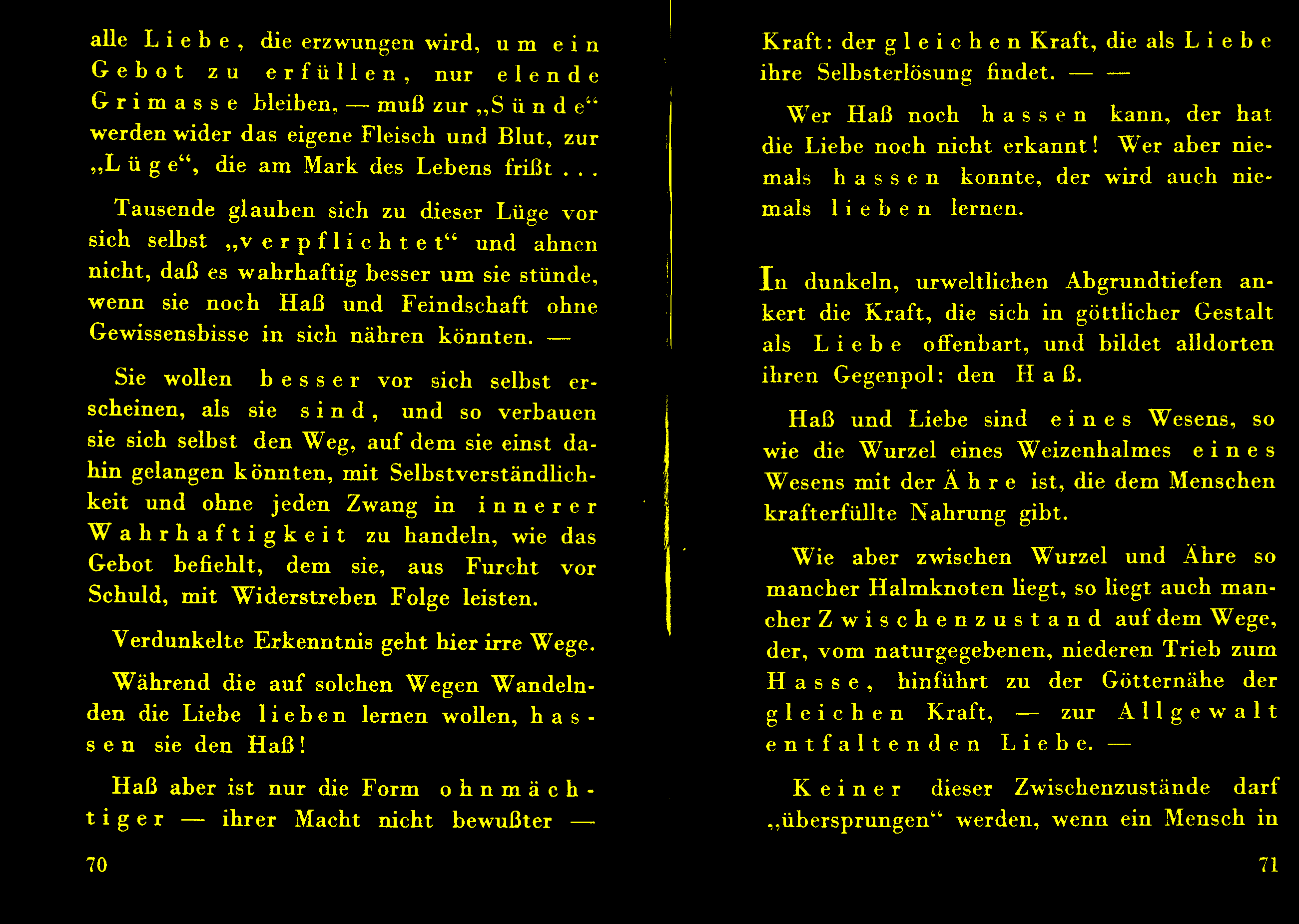 alle Liebe, die erzwungen wird, um ein Gebot zu erfüllen, nur elende Grimasse bleiben, — muß zur „Sünde“ werden wider das eigene Fleisch und Blut, zur „Lüge“, die am Mark des Lebens frißt . . .

Tausende glauben sich zu dieser Lüge vor sich selbst „verpflichtet“ und ahnen nicht, daß es wahrhaftig besser um sie stünde, wenn sie noch Haß und Feindschaft ohne Gewissensbisse in sich nähren könnten. —

Sie wollen besser vor sich selbst erscheinen, als sie sind, und so verbauen sie sich selbst den Weg, auf dem sie einst dahin gelangen könnten, mit Selbstverständlichkeit und ohne jeden Zwang in innerer Wahrhaftigkeit zu handeln, wie das Gebot befiehlt, dem sie, aus Furcht vor Schuld, mit Widerstreben Folge leisten.

Verdunkelte Erkenntnis geht hier irre Wege.

Während die auf solchen Wegen Wandelnden die Liebe lieben lernen wollen, hassen sie den Haß!

Haß aber ist nur die Form ohnmächtiger — ihrer Macht nicht bewußter —

70

Kraft: der gleichen Kraft, die als Liebe ihre Selbsterlösung findet. — —

Wer Haß noch hassen kann, der hat die Liebe noch nicht erkannt! Wer aber niemals hassen konnte, der wird auch niemals lieben lernen.

In dunkeln, urweltlichen Abgrundtiefen ankert die Kraft, die sich in göttlicher Gestalt als Liebe offenbart, und bildet alldorten ihren Gegenpol: den Haß.

Haß und Liebe sind eines Wesens, so wie die Wurzel eines Weizenhalmes eines Wesens mit der Ähre ist, die dem Menschen krafterfüllte Nahrung gibt.

Wie aber zwischen Wurzel und Ähre so mancher Halmknoten liegt, so liegt auch mancher Zwischenzustand auf dem Wege, der, vom naturgegebenen, niederen Trieb zum Hasse, hinführt zu der Götternähe der gleichen Kraft, — zur Allgewalt entfaltenden Liebe. —

Keiner dieser Zwischenzustände darf „übersprungen“ werden, wenn ein Mensch in

71